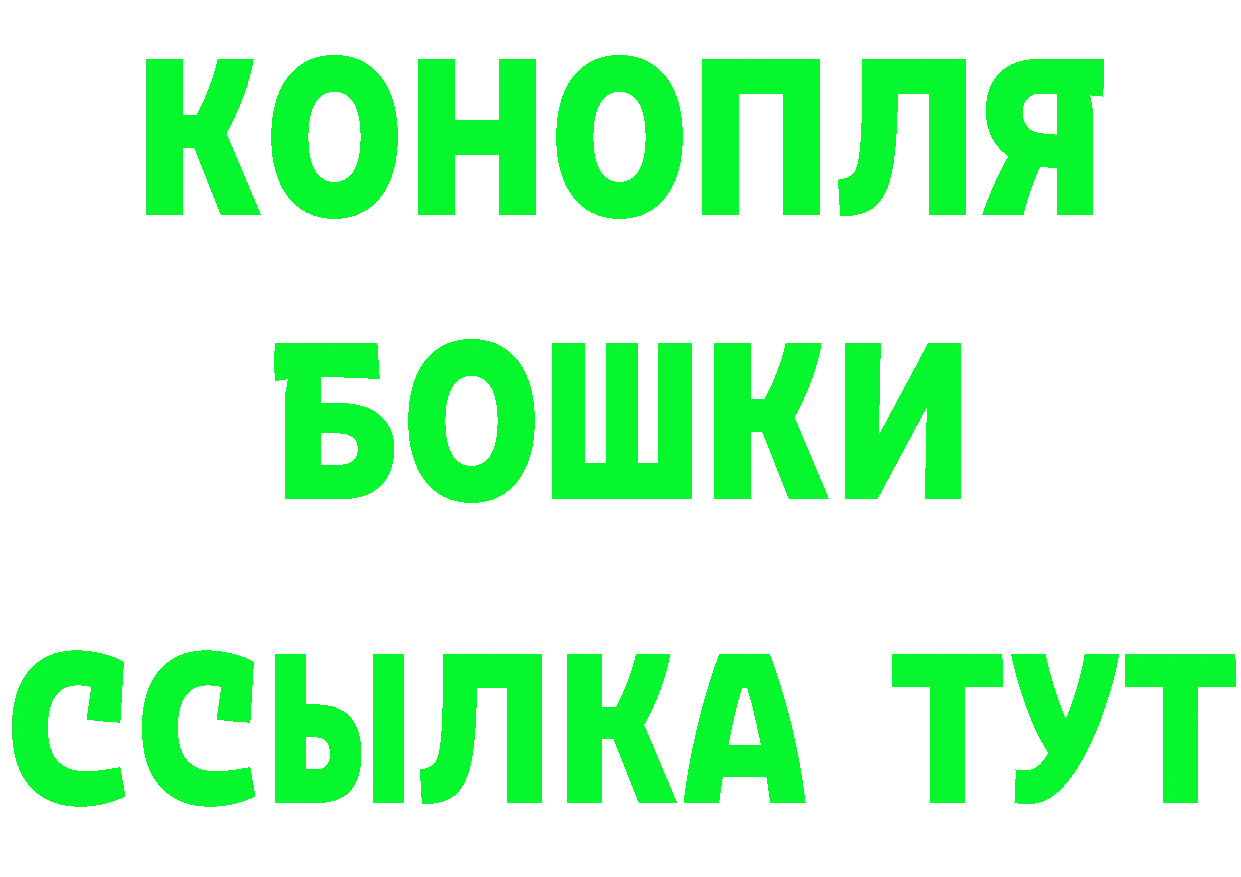 КОНОПЛЯ
БОШКИ
ССЫЛКА ТУТ